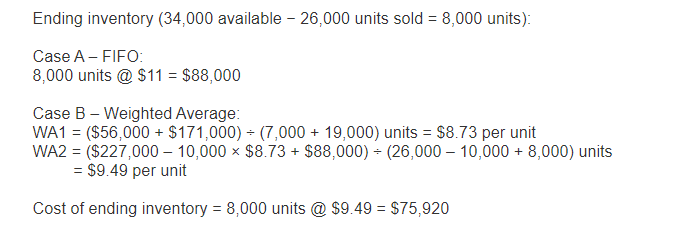 Ending inventory (34,000 available − 26,000 units sold = 8,000 units):

Case A – FIFO:
8,000 units @ \$11 = \$88,000

Case B – Weighted Average:
WA1 = (\$56,000 + \$171,000) ÷ (7,000 + 19,000) units = \$8.73 per unit
WA2 = (\$227,000 – 10,000 × \$8.73 + \$88,000) ÷ (26,000 – 10,000 + 8,000) units
= \$9.49 per unit

Cost of ending inventory = 8,000 units @ \$9.49 = \$75,920